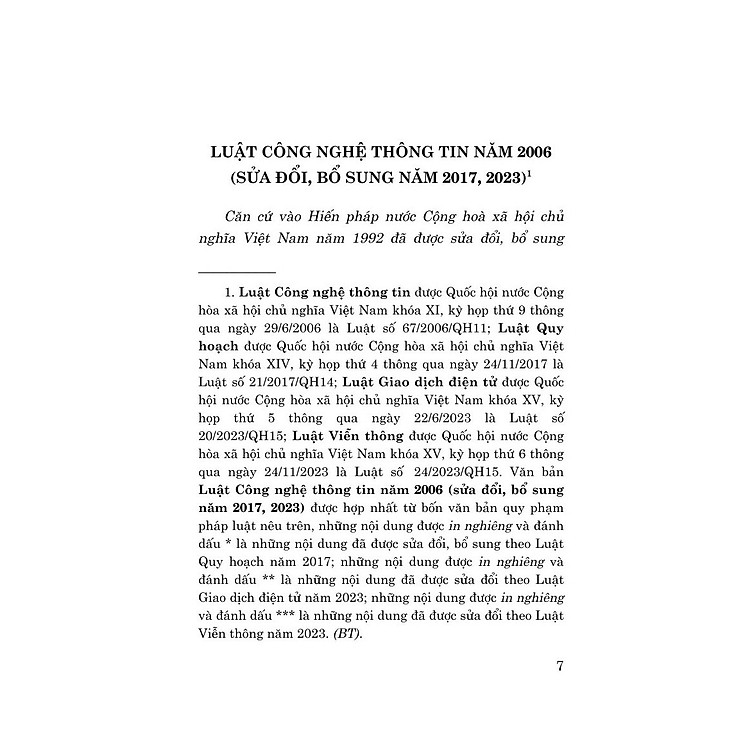 LUẬT CÔNG NGHỆ THÔNG TIN NĂM 2006
(SỬA ĐỔI, BỔ SUNG NĂM 2017, 2023)$^1$

Căn cứ vào Hiến pháp nước Cộng hoà xã hội chủ nghĩa Việt Nam năm 1992 đã được sửa đổi, bổ sung

1. Luật Công nghệ thông tin được Quốc hội nước Cộng hòa xã hội chủ nghĩa Việt Nam khóa XI, kỳ họp thứ 9 thông qua ngày 29/6/2006 là Luật số 67/2006/QH11; Luật Quy hoạch được Quốc hội nước Cộng hòa xã hội chủ nghĩa Việt Nam khóa XIV, kỳ họp thứ 4 thông qua ngày 24/11/2017 là Luật số 21/2017/QH14; Luật Giao dịch điện tử được Quốc hội nước Cộng hòa xã hội chủ nghĩa Việt Nam khóa XV, kỳ họp thứ 5 thông qua ngày 22/6/2023 là Luật số 20/2023/QH15; Luật Viễn thông được Quốc hội nước Cộng hòa xã hội chủ nghĩa Việt Nam khóa XV, kỳ họp thứ 6 thông qua ngày 24/11/2023 là Luật số 24/2023/QH15. Văn bản Luật Công nghệ thông tin năm 2006 (sửa đổi, bổ sung năm 2017, 2023) được hợp nhất từ bốn văn bản quy phạm pháp luật nêu trên, những nội dung được in nghiêng và đánh dấu * là những nội dung đã được sửa đổi, bổ sung theo Luật Quy hoạch năm 2017; những nội dung được in nghiêng và đánh dấu ** là những nội dung đã được sửa đổi theo Luật Giao dịch điện tử năm 2023; những nội dung được in nghiêng và đánh dấu *** là những nội dung đã được sửa đổi theo Luật Viễn thông năm 2023. (BT).

7